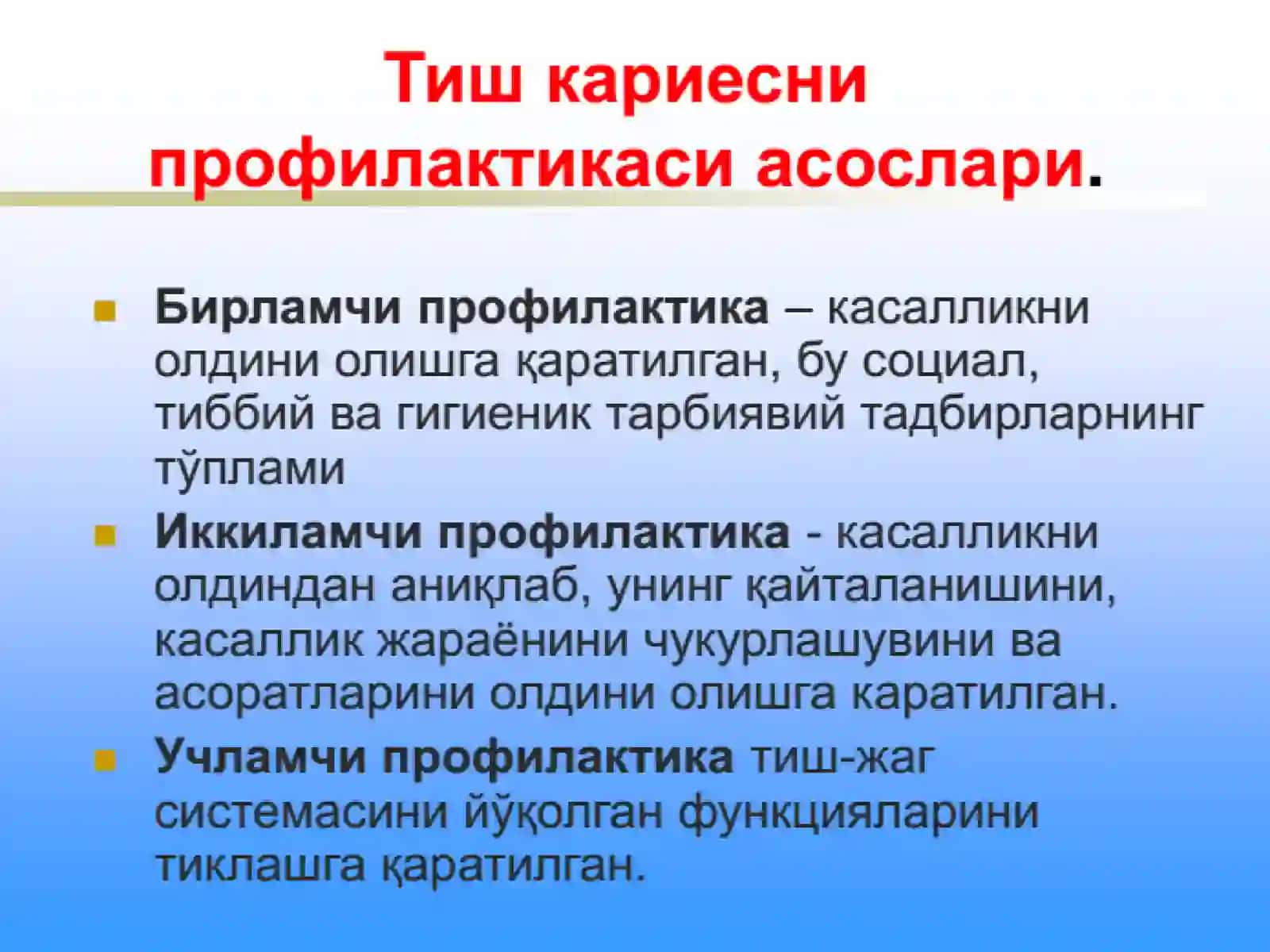 Тиш кариесни профилактикаси асослари.

Бирламчи профилактика – касалликни олдини олишга қаратилган, бу социал, тиббий ва гигиеник тарбиявий тадбирларнинг тўплами

Иккиламчи профилактика - касалликни олдиндан аниқлаб, унинг қайталанишини, касаллик жараёнини чукурлашувини ва асоратларини олдини олишга каратилган.

Учламчи профилактика тиш-жаг системасини йўқолган функцияларини тиклашга қаратилган.